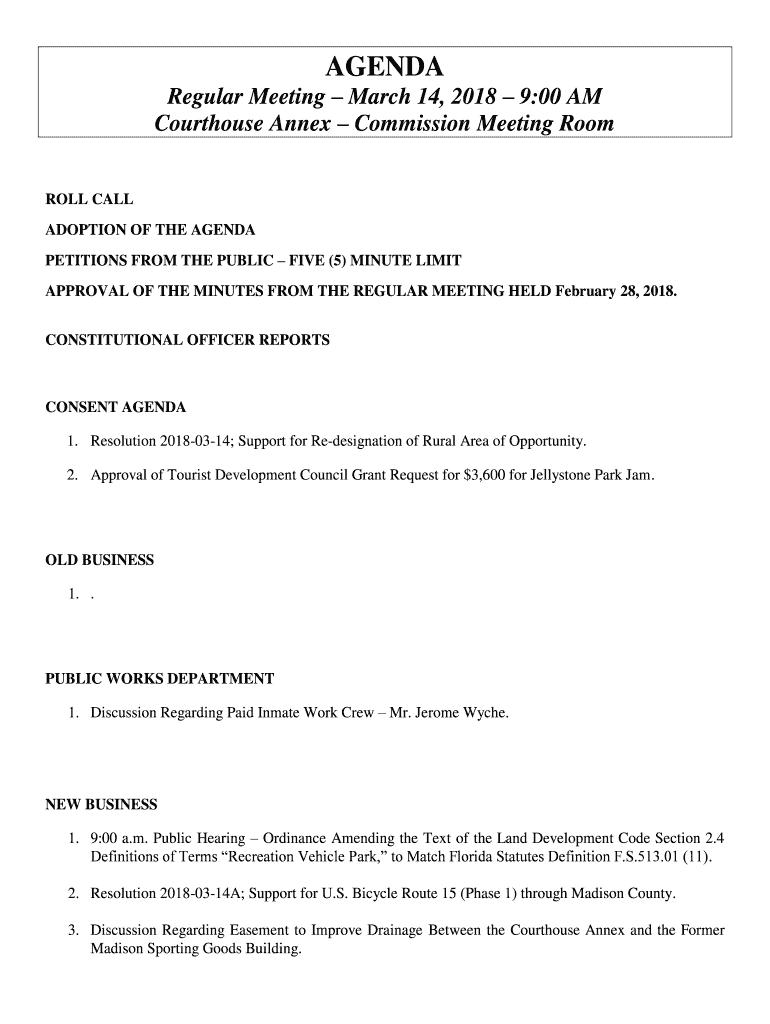 AGENDA

Regular Meeting – March 14, 2018 – 9:00 AM
Courthouse Annex – Commission Meeting Room

ROLL CALL

ADOPTION OF THE AGENDA

PETITIONS FROM THE PUBLIC – FIVE (5) MINUTE LIMIT

APPROVAL OF THE MINUTES FROM THE REGULAR MEETING HELD February 28, 2018.

CONSTITUTIONAL OFFICER REPORTS

CONSENT AGENDA

1. Resolution 2018-03-14; Support for Re-designation of Rural Area of Opportunity.

2. Approval of Tourist Development Council Grant Request for $3,600 for Jellystone Park Jam.

OLD BUSINESS

1. .

PUBLIC WORKS DEPARTMENT

1. Discussion Regarding Paid Inmate Work Crew – Mr. Jerome Wyche.

NEW BUSINESS

1. 9:00 a.m. Public Hearing – Ordinance Amending the Text of the Land Development Code Section 2.4 Definitions of Terms "Recreation Vehicle Park," to Match Florida Statutes Definition F.S.513.01 (11).

2. Resolution 2018-03-14A; Support for U.S. Bicycle Route 15 (Phase 1) through Madison County.

3. Discussion Regarding Easement to Improve Drainage Between the Courthouse Annex and the Former Madison Sporting Goods Building.